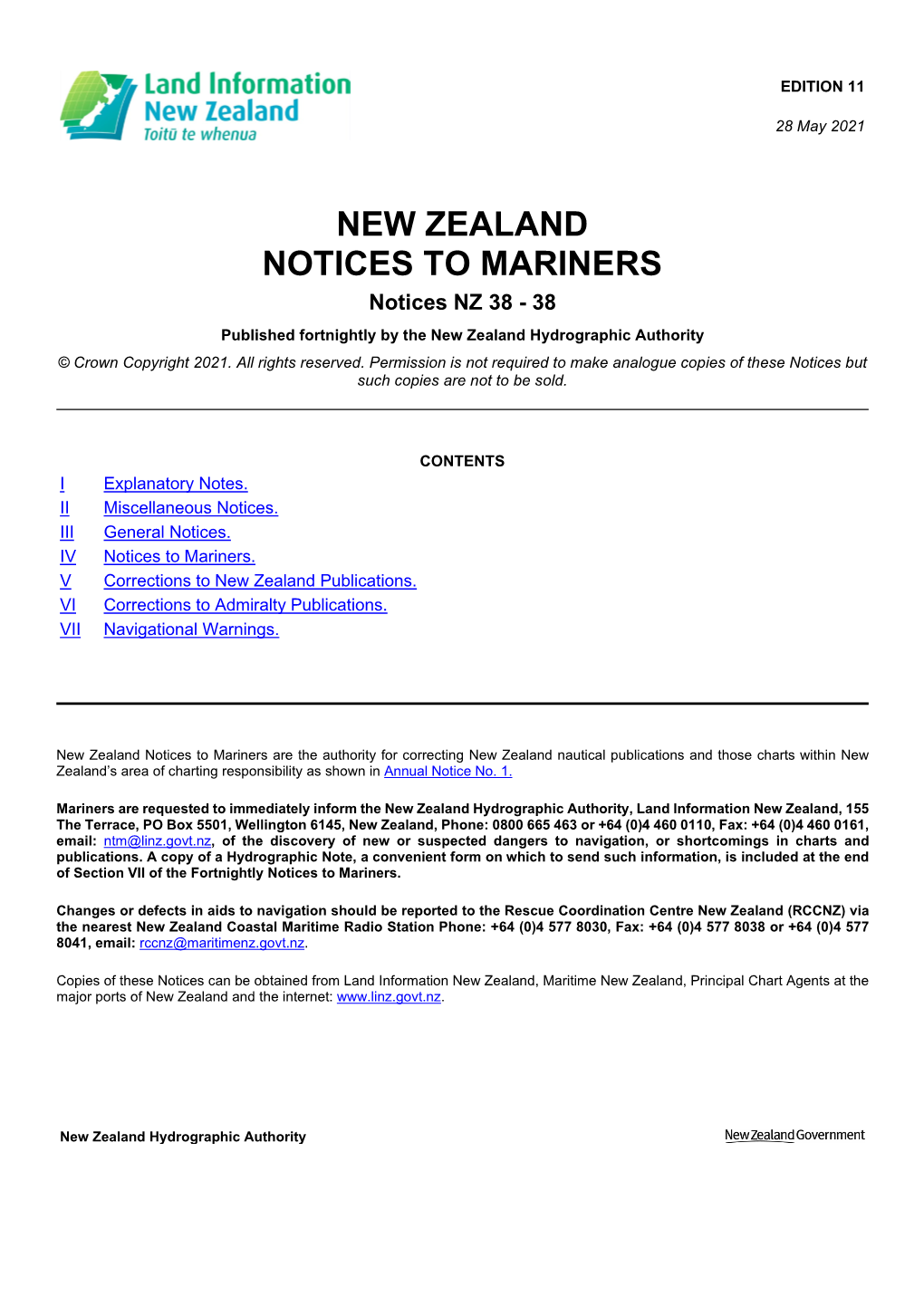 Land Information New Zealand
Toitū te whenua

EDITION 11

28 May 2021

NEW ZEALAND
NOTICES TO MARINERS

Notices NZ 38 - 38

Published fortnightly by the New Zealand Hydrographic Authority

© Crown Copyright 2021. All rights reserved. Permission is not required to make analogue copies of these Notices but such copies are not to be sold.

CONTENTS

I Explanatory Notes.
II Miscellaneous Notices.
III General Notices.
IV Notices to Mariners.
V Corrections to New Zealand Publications.
VI Corrections to Admiralty Publications.
VII Navigational Warnings.

New Zealand Notices to Mariners are the authority for correcting New Zealand nautical publications and those charts within New Zealand's area of charting responsibility as shown in Annual Notice No. 1.

Mariners are requested to immediately inform the New Zealand Hydrographic Authority, Land Information New Zealand, 155 The Terrace, PO Box 5501, Wellington 6145, New Zealand, Phone: 0800 665 463 or +64 (0)4 460 0110, Fax: +64 (0)4 460 0161, email: ntm@linz.govt.nz, of the discovery of new or suspected dangers to navigation, or shortcomings in charts and publications. A copy of a Hydrographic Note, a convenient form on which to send such information, is included at the end of Section VII of the Fortnightly Notices to Mariners.

Changes or defects in aids to navigation should be reported to the Rescue Coordination Centre New Zealand (RCCNZ) via the nearest New Zealand Coastal Maritime Radio Station Phone: +64 (0)4 577 8030, Fax: +64 (0)4 577 8038 or +64 (0)4 577 8041, email: rccnz@maritimenz.govt.nz.

Copies of these Notices can be obtained from Land Information New Zealand, Maritime New Zealand, Principal Chart Agents at the major ports of New Zealand and the internet: www.linz.govt.nz.

New Zealand Hydrographic Authority

New Zealand Government